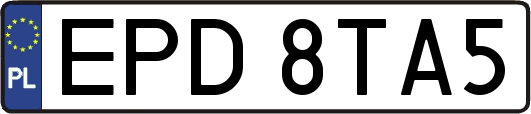 PL
EPD 8TA5